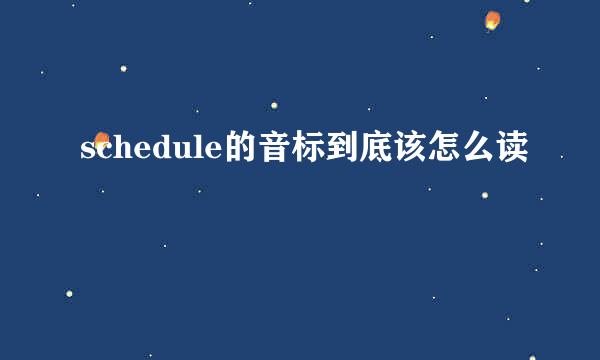 schedule的音标到底该怎么读